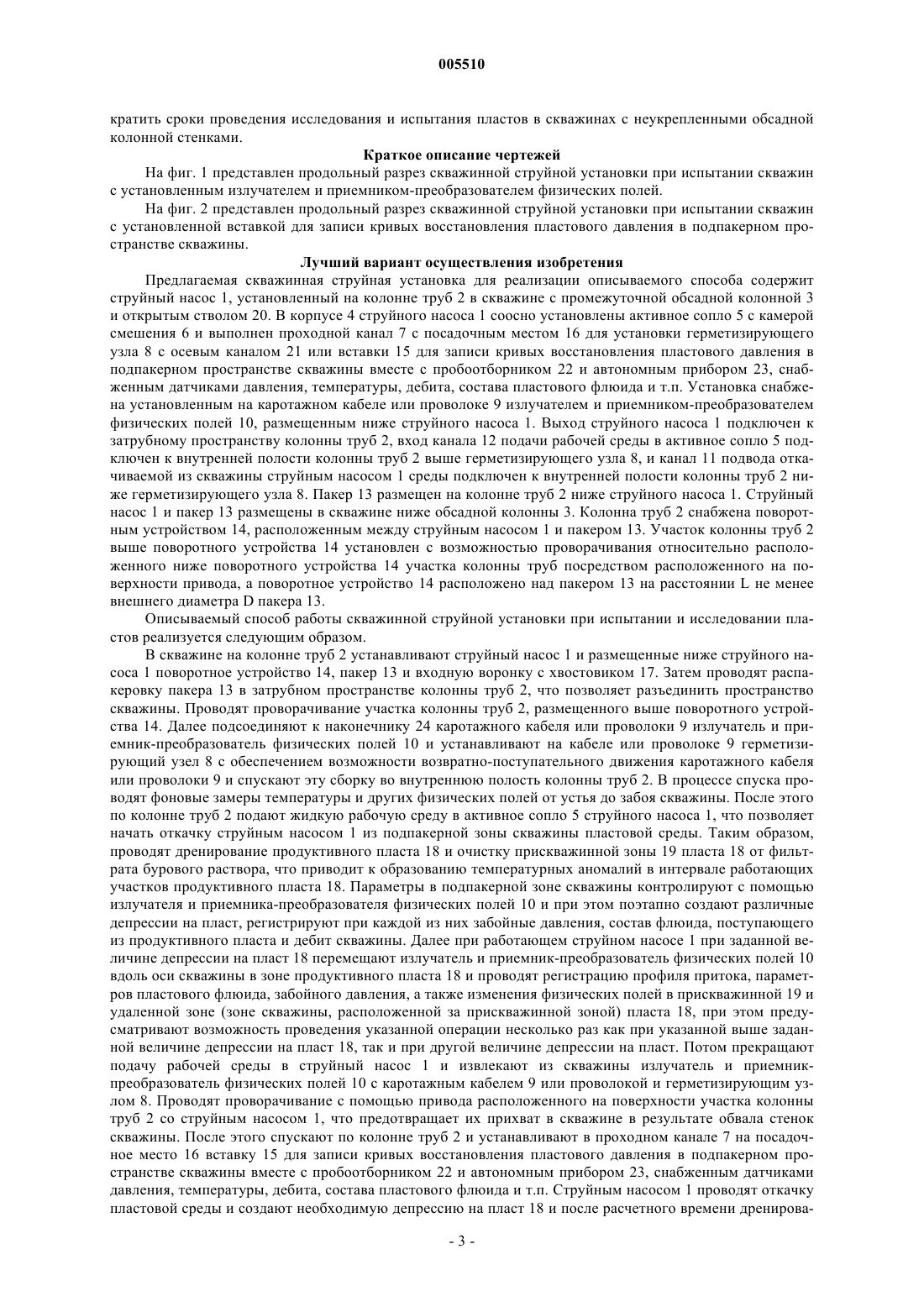 005510

кратить сроки проведения исследования и испытания пластов в скважинах с неукрепленными обсадной колонной стенками.

Краткое описание чертежей

На фиг. 1 представлен продольный разрез скважинной струйной установки при испытании скважин с установленным излучателем и приемником-преобразователем физических полей.

На фиг. 2 представлен продольный разрез скважинной струйной установки при испытании скважин с установленной вставкой для записи кривых восстановления пластового давления в подпакерном пространстве скважины.

Лучший вариант осуществления изобретения

Предлагаемая скважинная струйная установка для реализации описываемого способа содержит струйный насос 1, установленный на колонне труб 2 в скважине с промежуточной обсадной колонной 3 и открытым стволом 20. В корпусе 4 струйного насоса 1 соосно установлены активное сопло 5 с камерой смешения 6 и выполнен проходной канал 7 с посадочным местом 16 для установки герметизирующего узла 8 с осевым каналом 21 или вставки 15 для записи кривых восстановления пластового давления в подпакерном пространстве скважины вместе с пробоотборником 22 и автономным прибором 23, снабженным датчиками давления, температуры, дебита, состава пластового флюида и т.п. Установка снабжена установленным на каротажном кабеле или проволоке 9 излучателем и приемником-преобразователем физических полей 10, размещенным ниже струйного насоса 1. Выход струйного насоса 1 подключен к затрубному пространству колонны труб 2, вход канала 12 подачи рабочей среды в активное сопло 5 подключен к внутренней полости колонны труб 2 выше герметизирующего узла 8, и канал 11 подвода откачиваемой из скважины струйным насосом 1 среды подключен к внутренней полости колонны труб 2 ниже герметизирующего узла 8. Пакер 13 размещен на колонне труб 2 ниже струйного насоса 1. Струйный насос 1 и пакер 13 размещены в скважине ниже обсадной колонны 3. Колонна труб 2 снабжена поворотным устройством 14, расположенным между струйным насосом 1 и пакером 13. Участок колонны труб 2 выше поворотного устройства 14 установлен с возможностью проворачивания относительно расположенного ниже поворотного устройства 14 участка колонны труб посредством расположенного на поверхности привода, а поворотное устройство 14 расположено над пакером 13 на расстоянии L не менее внешнего диаметра D пакера 13.

Описываемый способ работы скважинной струйной установки при испытании и исследовании пластов реализуется следующим образом.

В скважине на колонне труб 2 устанавливают струйный насос 1 и размещенные ниже струйного насоса 1 поворотное устройство 14, пакер 13 и входную воронку с хвостовиком 17. Затем проводят распакеровку пакера 13 в затрубном пространстве колонны труб 2, что позволяет разъединить пространство скважины. Проводят проворачивание участка колонны труб 2, размещенного выше поворотного устройства 14. Далее подсоединяют к наконечнику 24 каротажного кабеля или проволоки 9 излучатель и приемник-преобразователь физических полей 10 и устанавливают на кабеле или проволоке 9 герметизирующий узел 8 с обеспечением возможности возвратно-поступательного движения каротажного кабеля или проволоки 9 и спускают эту сборку во внутреннюю полость колонны труб 2. В процессе спуска проводят фоновые замеры температуры и других физических полей от устья до забоя скважины. После этого по колонне труб 2 подают жидкую рабочую среду в активное сопло 5 струйного насоса 1, что позволяет начать откачку струйным насосом 1 из подпакерной зоны скважины пластовой среды. Таким образом, проводят дренирование продуктивного пласта 18 и очистку прискважинной зоны 19 пласта 18 от фильтрата бурового раствора, что приводит к образованию температурных аномалий в интервале работающих участков продуктивного пласта 18. Параметры в подпакерной зоне скважины контролируют с помощью излучателя и приемника-преобразователя физических полей 10 и при этом поэтапно создают различные депрессии на пласт, регистрируют при каждой из них забойные давления, состав флюида, поступающего из продуктивного пласта и дебит скважины. Далее при работающем струйном насосе 1 при заданной величине депрессии на пласт 18 перемещают излучатель и приемник-преобразователь физических полей 10 вдоль оси скважины в зоне продуктивного пласта 18 и проводят регистрацию профиля притока, параметров пластового флюида, забойного давления, а также изменения физических полей в прискважинной 19 и удаленной зоне (зоне скважины, расположенной за прискважинной зоной) пласта 18, при этом предусматривают возможность проведения указанной операции несколько раз как при указанной выше заданной величине депрессии на пласт 18, так и при другой величине депрессии на пласт. Потом прекращают подачу рабочей среды в струйный насос 1 и извлекают из скважины излучатель и приемник-преобразователь физических полей 10 с каротажным кабелем 9 или проволокой и герметизирующим узлом 8. Проводят проворачивание с помощью привода расположенного на поверхности участка колонны труб 2 со струйным насосом 1, что предотвращает их прихват в скважине в результате обвала стенок скважины. После этого спускают по колонне труб 2 и устанавливают в проходном канале 7 на посадочное место 16 вставку 15 для записи кривых восстановления пластового давления в подпакерном пространстве скважины вместе с пробоотборником 22 и автономным прибором 23, снабженным датчиками давления, температуры, дебита, состава пластового флюида и т.п. Струйным насосом 1 проводят откачку пластовой среды и создают необходимую депрессию на пласт 18 и после расчетного времени дренирова-

- 3 -